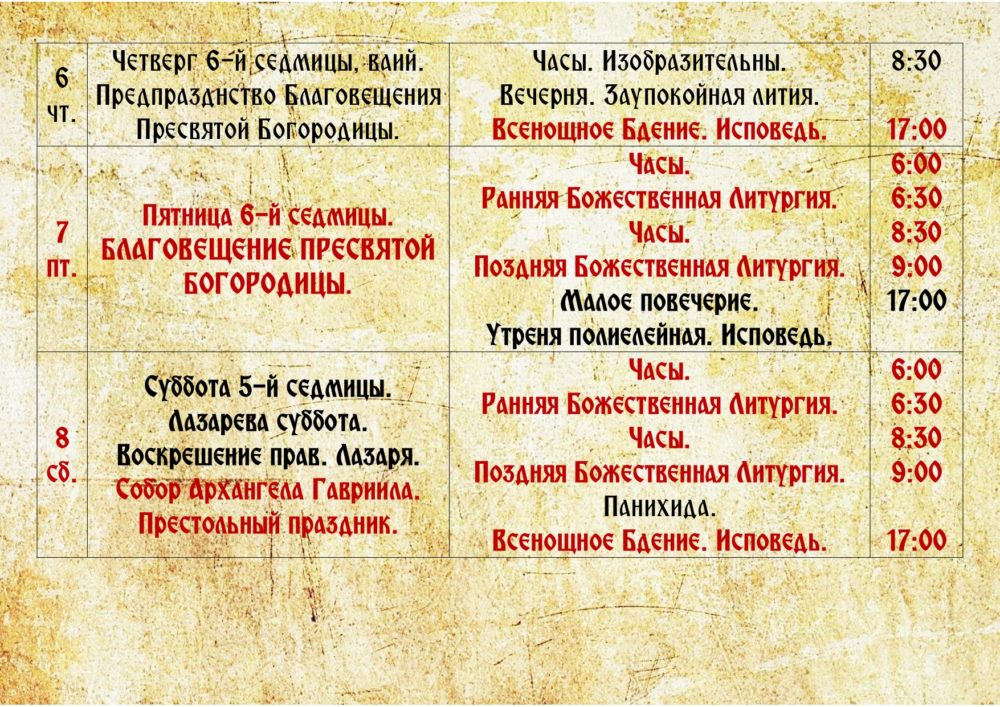 | 6 чт. | Четверг 6-й седмицы, ваий. Предпразднство Благовещения Пресвятой Богородицы. | Часы. Изобразительны. Вечерня. Заупокойная лития. Всенощное Бдение. Исповедь. | 8:30 17:00 |
|---|---|---|---|
| 7 пт. | Пятница 6-й седмицы. БЛАГОВЕЩЕНИЕ ПРЕСВЯТОЙ БОГОРОДИЦЫ. | Часы. Ранняя Божественная Литургия. Часы. Поздняя Божественная Литургия. Малое повечерие. Утреня полиелейная. Исповедь. | 6:00 6:30 8:30 9:00 17:00 |
| 8 сб. | Суббота 5-й седмицы. Лазарева суббота. Воскрешение прав. Лазаря. Собор Архангела Гавриила. Престольный праздник. | Часы. Ранняя Божественная Литургия. Часы. Поздняя Божественная Литургия. Панихида. Всенощное Бдение. Исповедь. | 6:00 6:30 8:30 9:00 17:00 |